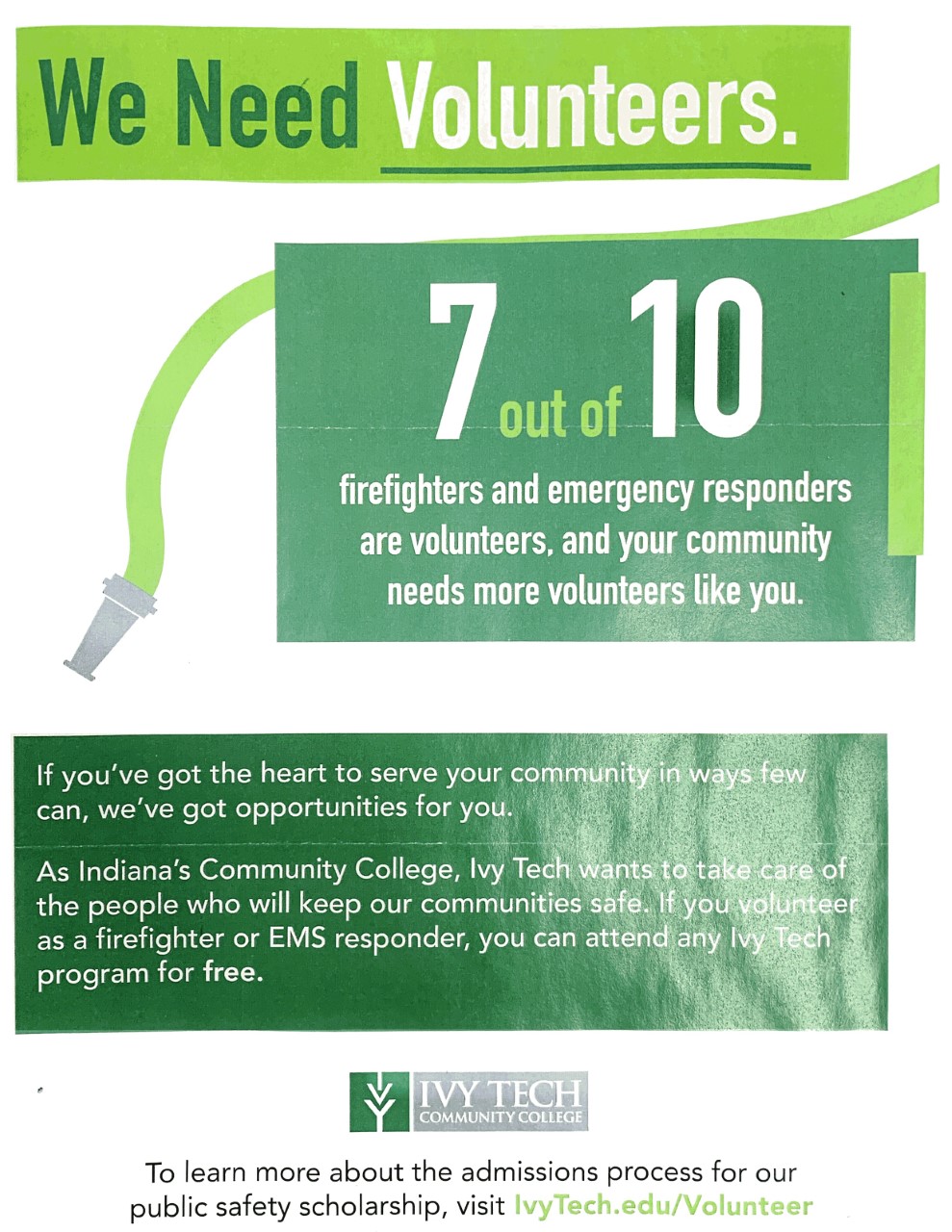 We Need Volunteers.

7 out of 10

firefighters and emergency responders are volunteers, and your community needs more volunteers like you.

If you've got the heart to serve your community in ways few can, we've got opportunities for you.

As Indiana's Community College, Ivy Tech wants to take care of the people who will keep our communities safe. If you volunteer as a firefighter or EMS responder, you can attend any Ivy Tech program for free.

IVY TECH
COMMUNITY COLLEGE

To learn more about the admissions process for our public safety scholarship, visit IvyTech.edu/Volunteer